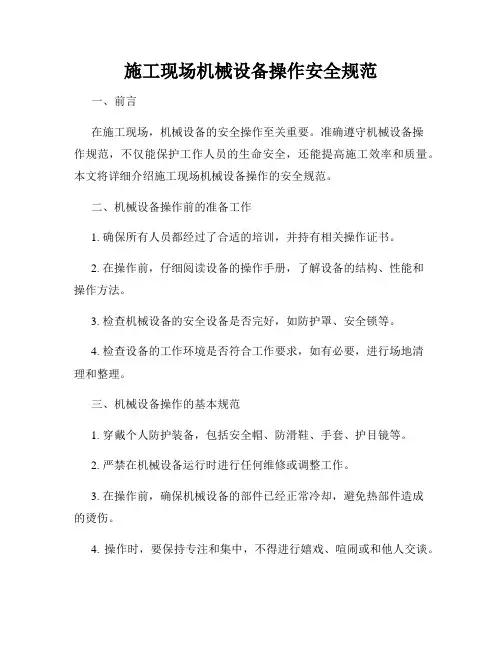 施工现场机械设备操作安全规范

一、前言

在施工现场，机械设备的安全操作至关重要。准确遵守机械设备操作规范，不仅能保护工作人员的生命安全，还能提高施工效率和质量。本文将详细介绍施工现场机械设备操作的安全规范。

二、机械设备操作前的准备工作

1. 确保所有人员都经过了合适的培训，并持有相关操作证书。

2. 在操作前，仔细阅读设备的操作手册，了解设备的结构、性能和操作方法。

3. 检查机械设备的安全设备是否完好，如防护罩、安全锁等。

4. 检查设备的工作环境是否符合工作要求，如有必要，进行场地清理和整理。

三、机械设备操作的基本规范

1. 穿戴个人防护装备，包括安全帽、防滑鞋、手套、护目镜等。

2. 严禁在机械设备运行时进行任何维修或调整工作。

3. 在操作前，确保机械设备的部件已经正常冷却，避免热部件造成的烫伤。

4. 操作时，要保持专注和集中，不得进行嬉戏、喧闹或和他人交谈。